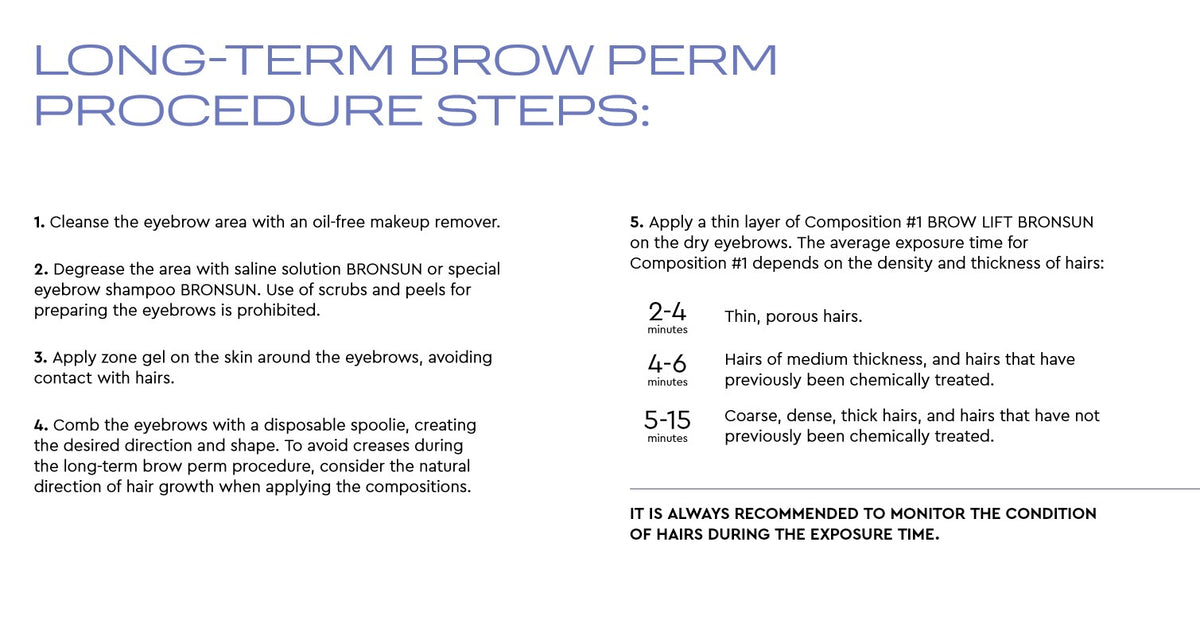 LONG-TERM BROW PERM PROCEDURE STEPS:

1. Cleanse the eyebrow area with an oil-free makeup remover.

2. Degrease the area with saline solution BRONSUN or special eyebrow shampoo BRONSUN. Use of scrubs and peels for preparing the eyebrows is prohibited.

3. Apply zone gel on the skin around the eyebrows, avoiding contact with hairs.

4. Comb the eyebrows with a disposable spoolie, creating the desired direction and shape. To avoid creases during the long-term brow perm procedure, consider the natural direction of hair growth when applying the compositions.

5. Apply a thin layer of Composition #1 BROW LIFT BRONSUN on the dry eyebrows. The average exposure time for Composition #1 depends on the density and thickness of hairs:

2-4 minutes Thin, porous hairs.

4-6 minutes Hairs of medium thickness, and hairs that have previously been chemically treated.

5-15 minutes Coarse, dense, thick hairs, and hairs that have not previously been chemically treated.

IT IS ALWAYS RECOMMENDED TO MONITOR THE CONDITION OF HAIRS DURING THE EXPOSURE TIME.